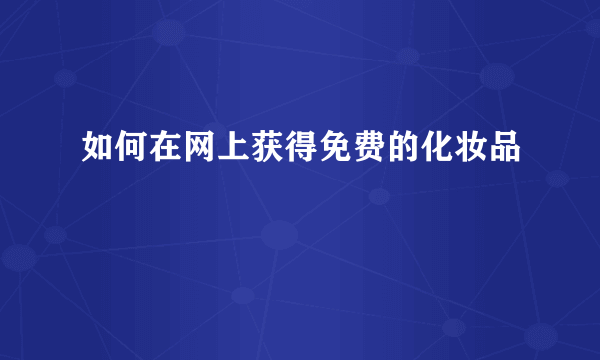 如何在网上获得免费的化妆品